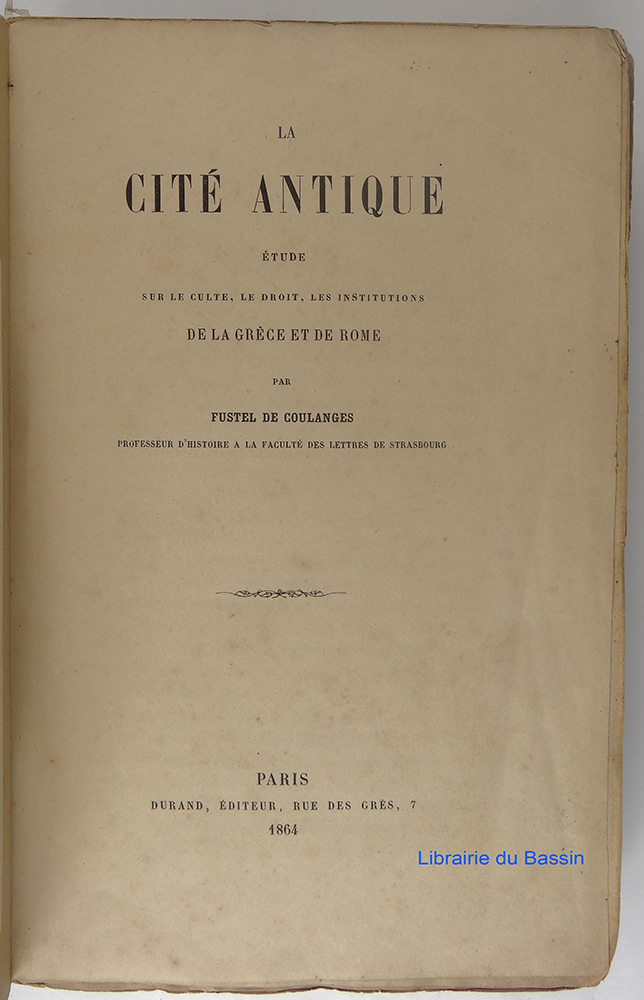 LA

CITÉ ANTIQUE

ÉTUDE

SUR LE CULTE, LE DROIT, LES INSTITUTIONS

DE LA GRÈCE ET DE ROME

PAR

FUSTEL DE COULANGES

PROFESSEUR D'HISTOIRE A LA FACULTÉ DES LETTRES DE STRASBOURG

PARIS

DURAND, ÉDITEUR, RUE DES GRÈS, 7

1864

Librairie du Bassin